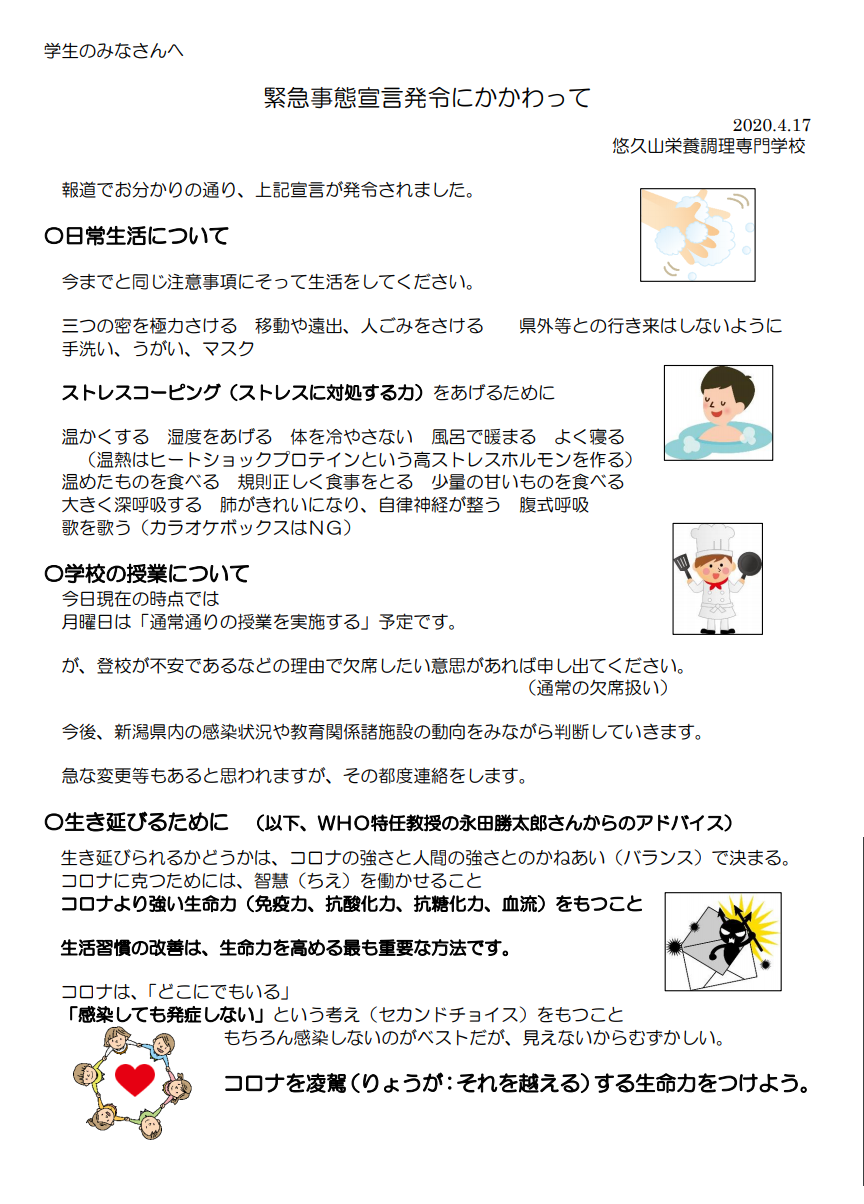 学生のみなさんへ

緊急事態宣言発令にかかわって

2020.4.17
悠久山栄養調理専門学校

報道でお分かりの通り、上記宣言が発令されました。

〇日常生活について

今までと同じ注意事項にそって生活をしてください。

三つの密を極力さける　移動や遠出、人ごみをさける　県外等との行き来はしないように
手洗い、うがい、マスク

ストレスコーピング（ストレスに対処する力）をあげるために

温かくする　湿度をあげる　体を冷やさない　風呂で暖まる　よく寝る
（温熱はヒートショックプロテインという高ストレスホルモンを作る）
温めたものを食べる　規則正しく食事をとる　少量の甘いものを食べる
大きく深呼吸する　肺がきれいになり、自律神経が整う　腹式呼吸
歌を歌う（カラオケボックスはNG）

〇学校の授業について
今日現在の時点では
月曜日は「通常通りの授業を実施する」予定です。

が、登校が不安であるなどの理由で欠席したい意思があれば申し出てください。
（通常の欠席扱い）

今後、新潟県内の感染状況や教育関係諸施設の動向をみながら判断していきます。

急な変更等もあると思われますが、その都度連絡をします。

〇生き延びるために　（以下、WHO特任教授の永田勝太郎さんからのアドバイス）
生き延びられるかどうかは、コロナの強さと人間の強さとのかねあい（バランス）で決まる。
コロナに克つためには、智慧（ちえ）を働かせること
コロナより強い生命力（免疫力、抗酸化力、抗糖化力、血流）をもつこと

生活習慣の改善は、生命力を高める最も重要な方法です。

コロナは、「どこにでもいる」
「感染しても発症しない」という考え（セカンドチョイス）をもつこと
もちろん感染しないのがベストだが、見えないからむずかしい。

コロナを凌駕（りょうが：それを越える）する生命力をつけよう。